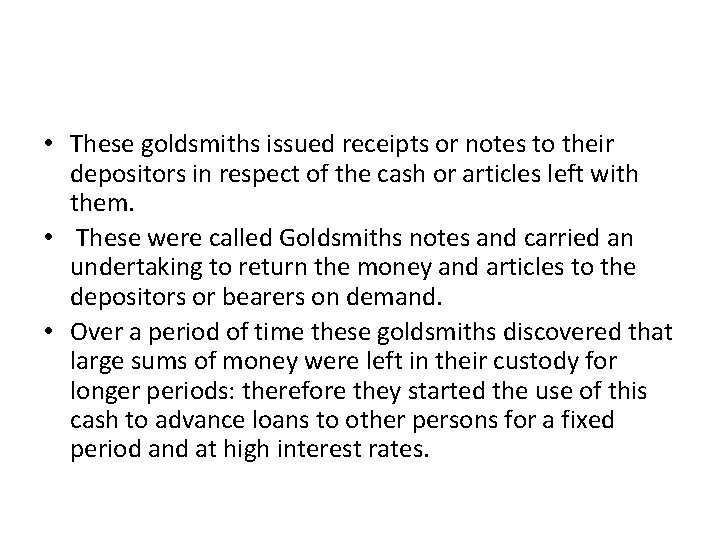 • These goldsmiths issued receipts or notes to their depositors in respect of the cash or articles left with them.

• These were called Goldsmiths notes and carried an undertaking to return the money and articles to the depositors or bearers on demand.

• Over a period of time these goldsmiths discovered that large sums of money were left in their custody for longer periods: therefore they started the use of this cash to advance loans to other persons for a fixed period and at high interest rates.